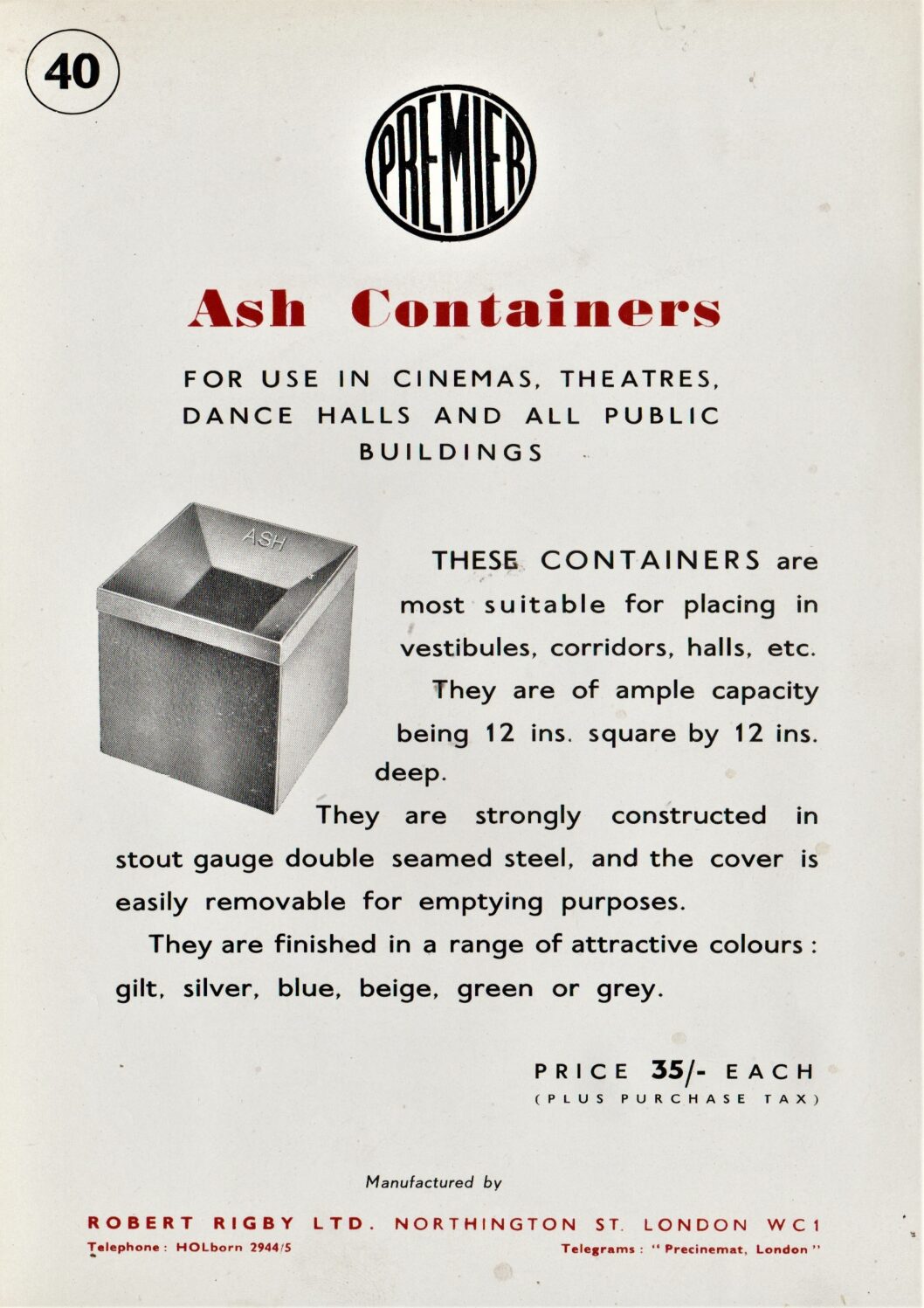 40

PREMIER

Ash Containers

FOR USE IN CINEMAS, THEATRES, DANCE HALLS AND ALL PUBLIC BUILDINGS

ASH

THESE CONTAINERS are most suitable for placing in vestibules, corridors, halls, etc.

They are of ample capacity being 12 ins. square by 12 ins. deep.

They are strongly constructed in stout gauge double seamed steel, and the cover is easily removable for emptying purposes.

They are finished in a range of attractive colours: gilt, silver, blue, beige, green or grey.

PRICE 35/- EACH
(PLUS PURCHASE TAX)

Manufactured by

ROBERT RIGBY LTD. NORTHINGTON ST. LONDON WC1
Telephone: HOLborn 2944/5
Telegrams: "Precinemat, London"